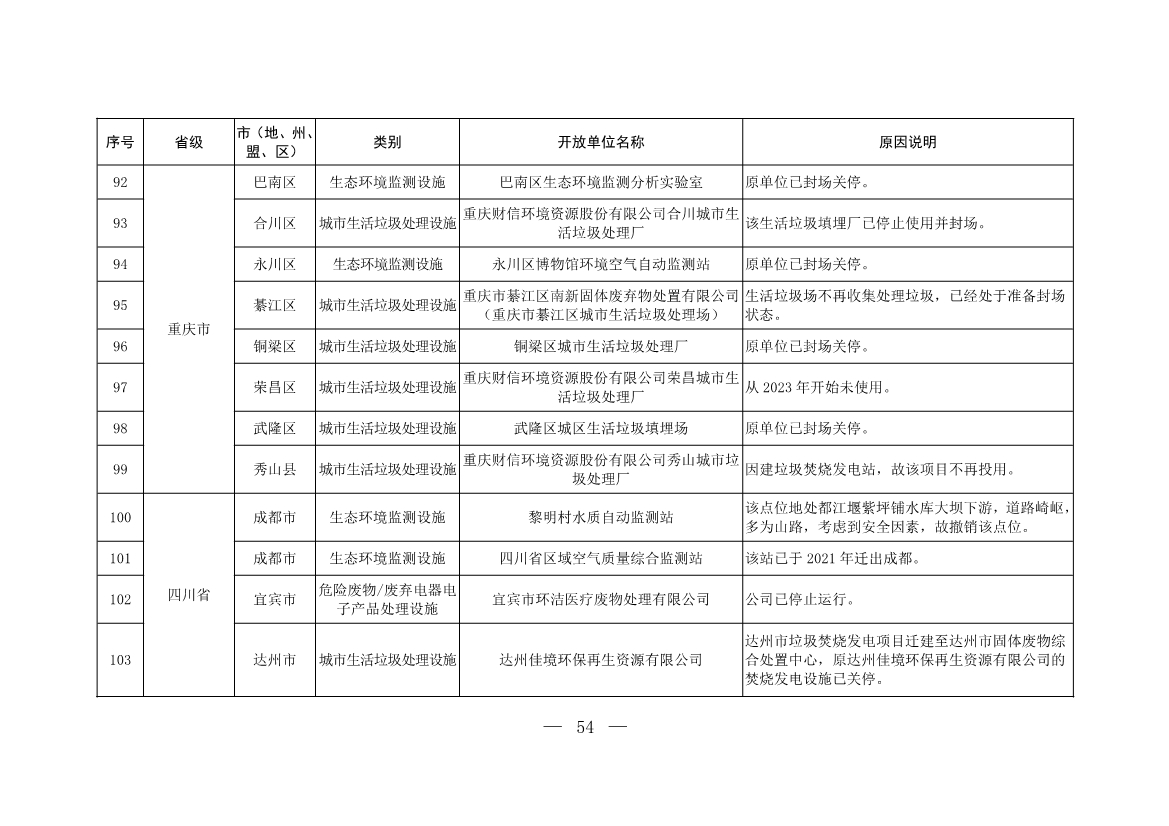 | 序号 | 省级 | 市（地、州、盟、区） | 类别 | 开放单位名称 | 原因说明 |
|---|---|---|---|---|---|
| 92 | 重庆市 | 巴南区 | 生态环境监测设施 | 巴南区生态环境监测分析实验室 | 原单位已封场关停。 |
| 93 | | 合川区 | 城市生活垃圾处理设施 | 重庆财信环境资源股份有限公司合川城市生活垃圾处理厂 | 该生活垃圾填埋厂已停止使用并封场。 |
| 94 | | 永川区 | 生态环境监测设施 | 永川区博物馆环境空气自动监测站 | 原单位已封场关停。 |
| 95 | | 綦江区 | 城市生活垃圾处理设施 | 重庆市綦江区南新固体废弃物处置有限公司（重庆市綦江区城市生活垃圾处理场） | 生活垃圾场不再收集处理垃圾，已经处于准备封场状态。 |
| 96 | | 铜梁区 | 城市生活垃圾处理设施 | 铜梁区城市生活垃圾处理厂 | 原单位已封场关停。 |
| 97 | | 荣昌区 | 城市生活垃圾处理设施 | 重庆财信环境资源股份有限公司荣昌城市生活垃圾处理厂 | 从 2023 年开始未使用。 |
| 98 | | 武隆区 | 城市生活垃圾处理设施 | 武隆区城区生活垃圾填埋场 | 原单位已封场关停。 |
| 99 | | 秀山县 | 城市生活垃圾处理设施 | 重庆财信环境资源股份有限公司秀山城市垃圾处理厂 | 因建垃圾焚烧发电站，故该项目不再投用。 |
| 100 | 四川省 | 成都市 | 生态环境监测设施 | 黎明村水质自动监测站 | 该点位地处都江堰紫坪铺水库大坝下游，道路崎岖，多为山路，考虑到安全因素，故撤销该点位。 |
| 101 | | 成都市 | 生态环境监测设施 | 四川省区域空气质量综合监测站 | 该站已于 2021 年迁出成都。 |
| 102 | | 宜宾市 | 危险废物/废弃电器电子产品处理设施 | 宜宾市环洁医疗废物处理有限公司 | 公司已停止运行。 |
| 103 | | 达州市 | 城市生活垃圾处理设施 | 达州佳境环保再生资源有限公司 | 达州市垃圾焚烧发电项目迁建至达州市固体废物综合处置中心，原达州佳境环保再生资源有限公司的焚烧发电设施已关停。 |

— 54 —